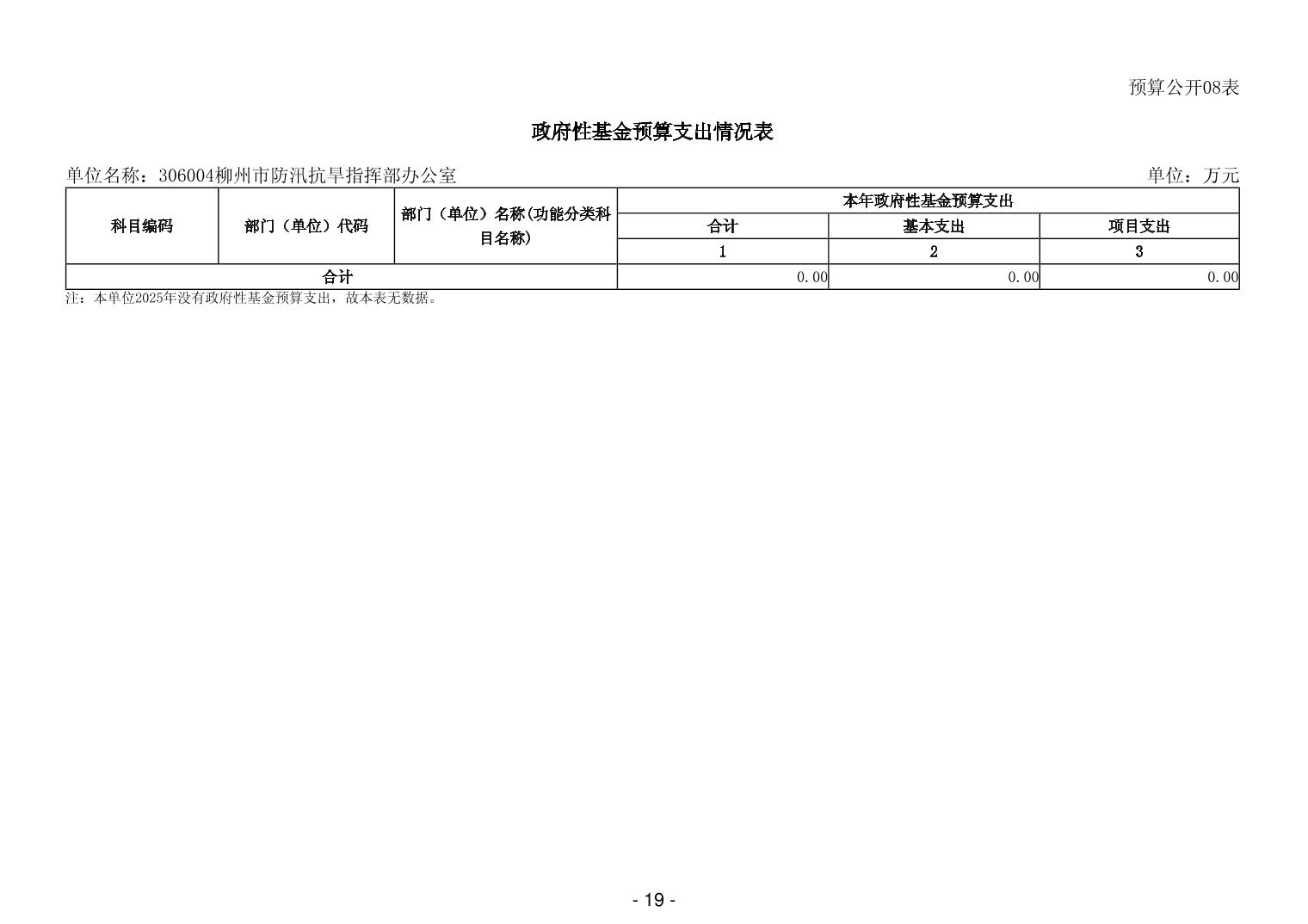 预算公开08表

政府性基金预算支出情况表

单位名称：306004柳州市防汛抗旱指挥部办公室 单位：万元

| 科目编码 | 部门（单位）代码 | 部门（单位）名称(功能分类科目名称) | 本年政府性基金预算支出 | | |
|---|---|---|---|---|---|
| | | | 合计 | 基本支出 | 项目支出 |
| | | | 1 | 2 | 3 |
| 合计 | | | 0.00 | 0.00 | 0.00 |

注：本单位2025年没有政府性基金预算支出，故本表无数据。

- 19 -